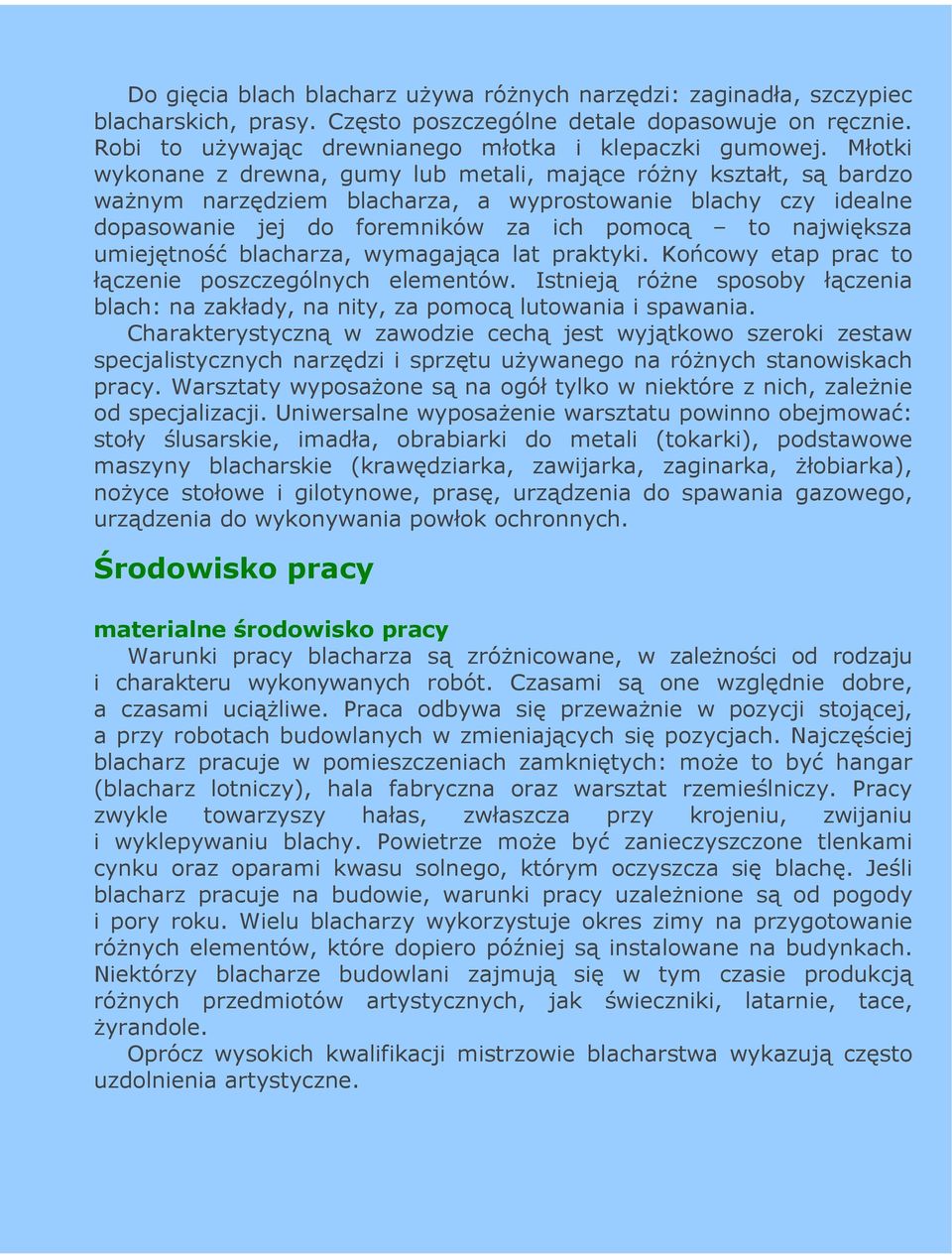 Do gięcia blach blacharz używa różnych narzędzi: zaginadła, szczypiec blacharskich, prasy. Często poszczególne detale dopasowuje on ręcznie. Robi to używając drewnianego młotka i klepaczki gumowej. Młotki wykonane z drewna, gumy lub metali, mające różny kształt, są bardzo ważnym narzędziem blacharza, a wyprostowanie blachy czy idealne dopasowanie jej do foremników za ich pomocą – to największa umiejętność blacharza, wymagająca lat praktyki. Końcowy etap prac to łączenie poszczególnych elementów. Istnieją różne sposoby łączenia blach: na zakłady, na nity, za pomocą lutowania i spawania.
Charakterystyczną w zawodzie cechą jest wyjątkowo szeroki zestaw specjalistycznych narzędzi i sprzętu używanego na różnych stanowiskach pracy. Warsztaty wyposażone są na ogół tylko w niektóre z nich, zależnie od specjalizacji. Uniwersalne wyposażenie warsztatu powinno obejmować: stoły ślusarskie, imadła, obrabiarki do metali (tokarki), podstawowe maszyny blacharskie (krawędziarka, zawijarka, zaginarka, żłobiarka), nożyce stołowe i gilotynowe, prasę, urządzenia do spawania gazowego, urządzenia do wykonywania powłok ochronnych.

Środowisko pracy

materialne środowisko pracy
Warunki pracy blacharza są zróżnicowane, w zależności od rodzaju i charakteru wykonywanych robót. Czasami są one względnie dobre, a czasami uciążliwe. Praca odbywa się przeważnie w pozycji stojącej, a przy robotach budowlanych w zmieniających się pozycjach. Najczęściej blacharz pracuje w pomieszczeniach zamkniętych: może to być hangar (blacharz lotniczy), hala fabryczna oraz warsztat rzemieślniczy. Pracy zwykle towarzyszy hałas, zwłaszcza przy krojeniu, zwijaniu i wyklepywaniu blachy. Powietrze może być zanieczyszczone tlenkami cynku oraz oparami kwasu solnego, którym oczyszcza się blachę. Jeśli blacharz pracuje na budowie, warunki pracy uzależnione są od pogody i pory roku. Wielu blacharzy wykorzystuje okres zimy na przygotowanie różnych elementów, które dopiero później są instalowane na budynkach. Niektórzy blacharze budowlani zajmują się w tym czasie produkcją różnych przedmiotów artystycznych, jak świeczniki, latarnie, tace, żyrandole.
Oprócz wysokich kwalifikacji mistrzowie blacharstwa wykazują często uzdolnienia artystyczne.